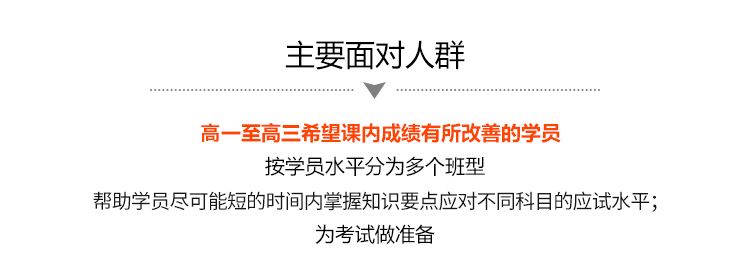 主要面对人群

高一至高三希望课内成绩有所改善的学员
按学员水平分为多个班型
帮助学员尽可能短的时间内掌握知识要点应对不同科目的应试水平；
为考试做准备